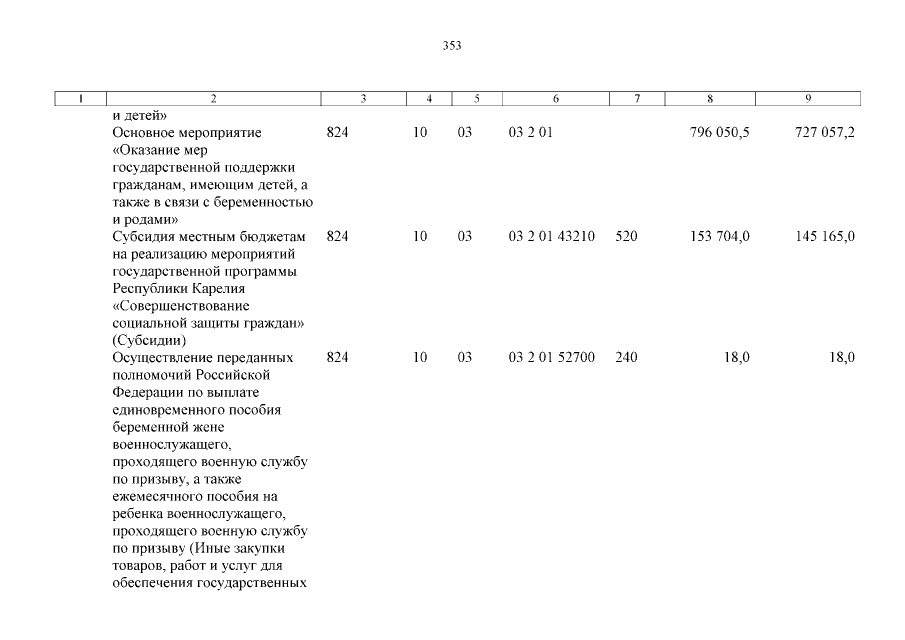 353

| 1 | 2 | 3 | 4 | 5 | 6 | 7 | 8 | 9 |
|---|---|---|---|---|---|---|---|---|
| | и детей» | | | | | | | |
| | Основное мероприятие «Оказание мер государственной поддержки гражданам, имеющим детей, а также в связи с беременностью и родами» | 824 | 10 | 03 | 03 2 01 | | 796 050,5 | 727 057,2 |
| | Субсидия местным бюджетам на реализацию мероприятий государственной программы Республики Карелия «Совершенствование социальной защиты граждан» (Субсидии) | 824 | 10 | 03 | 03 2 01 43210 | 520 | 153 704,0 | 145 165,0 |
| | Осуществление переданных полномочий Российской Федерации по выплате единовременного пособия беременной жене военнослужащего, проходящего военную службу по призыву, а также ежемесячного пособия на ребенка военнослужащего, проходящего военную службу по призыву (Иные закупки товаров, работ и услуг для обеспечения государственных | 824 | 10 | 03 | 03 2 01 52700 | 240 | 18,0 | 18,0 |